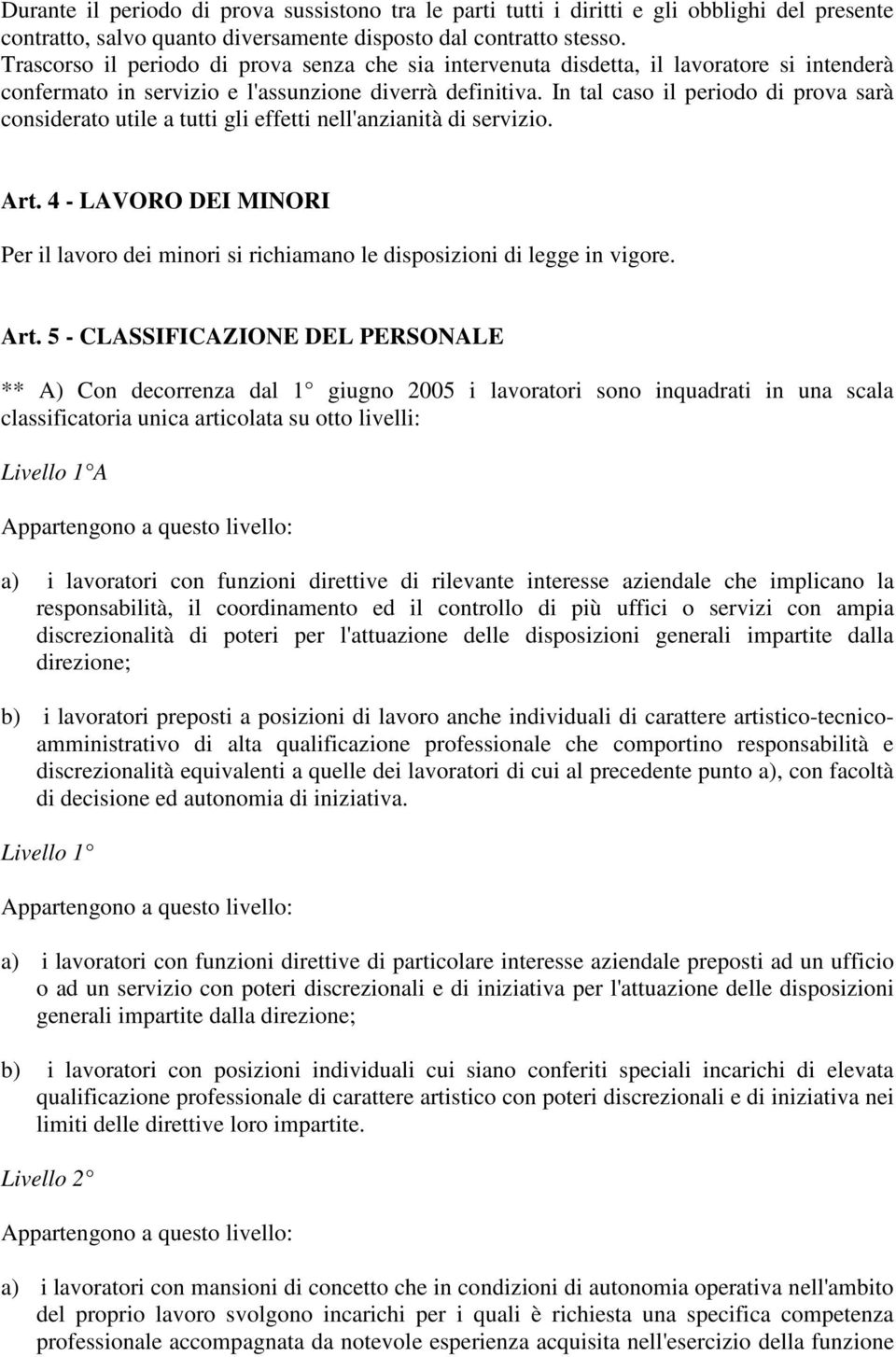 Durante il periodo di prova sussistono tra le parti tutti i diritti e gli obblighi del presente contratto, salvo quanto diversamente disposto dal contratto stesso. Trascorso il periodo di prova senza che sia intervenuta disdetta, il lavoratore si intenderà confermato in servizio e l'assunzione diverrà definitiva. In tal caso il periodo di prova sarà considerato utile a tutti gli effetti nell'anzianità di servizio.

Art. 4 - LAVORO DEI MINORI

Per il lavoro dei minori si richiamano le disposizioni di legge in vigore.

Art. 5 - CLASSIFICAZIONE DEL PERSONALE

** A) Con decorrenza dal 1° giugno 2005 i lavoratori sono inquadrati in una scala classificatoria unica articolata su otto livelli:

Livello 1°A

Appartengono a questo livello:

a) i lavoratori con funzioni direttive di rilevante interesse aziendale che implicano la responsabilità, il coordinamento ed il controllo di più uffici o servizi con ampia discrezionalità di poteri per l'attuazione delle disposizioni generali impartite dalla direzione;

b) i lavoratori preposti a posizioni di lavoro anche individuali di carattere artistico-tecnico-amministrativo di alta qualificazione professionale che comportino responsabilità e discrezionalità equivalenti a quelle dei lavoratori di cui al precedente punto a), con facoltà di decisione ed autonomia di iniziativa.

Livello 1°

Appartengono a questo livello:

a) i lavoratori con funzioni direttive di particolare interesse aziendale preposti ad un ufficio o ad un servizio con poteri discrezionali e di iniziativa per l'attuazione delle disposizioni generali impartite dalla direzione;

b) i lavoratori con posizioni individuali cui siano conferiti speciali incarichi di elevata qualificazione professionale di carattere artistico con poteri discrezionali e di iniziativa nei limiti delle direttive loro impartite.

Livello 2°

Appartengono a questo livello:

a) i lavoratori con mansioni di concetto che in condizioni di autonomia operativa nell'ambito del proprio lavoro svolgono incarichi per i quali è richiesta una specifica competenza professionale accompagnata da notevole esperienza acquisita nell'esercizio della funzione